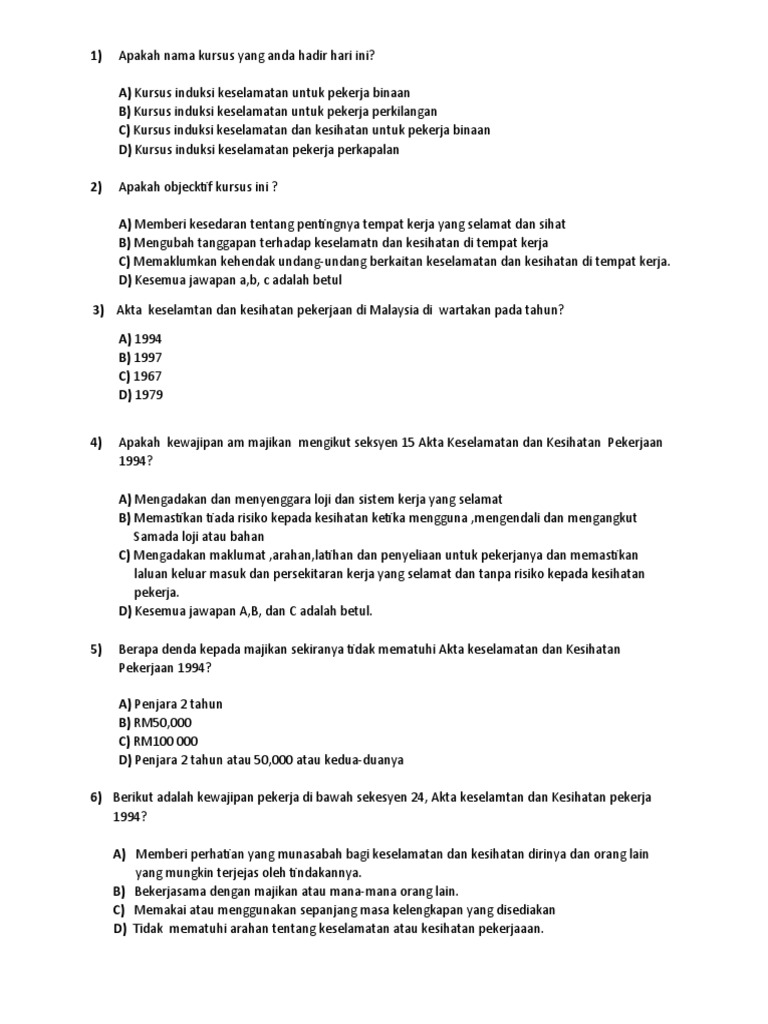 1) Apakah nama kursus yang anda hadir hari ini?

A) Kursus induksi keselamatan untuk pekerja binaan
B) Kursus induksi keselamatan untuk pekerja perkilangan
C) Kursus induksi keselamatan dan kesihatan untuk pekerja binaan
D) Kursus induksi keselamatan pekerja perkapalan

2) Apakah objecktif kursus ini ?

A) Memberi kesedaran tentang pentingnya tempat kerja yang selamat dan sihat
B) Mengubah tanggapan terhadap keselamatn dan kesihatan di tempat kerja
C) Memaklumkan kehendak undang-undang berkaitan keselamatan dan kesihatan di tempat kerja.
D) Kesemua jawapan a,b, c adalah betul

3) Akta keselamtan dan kesihatan pekerjaan di Malaysia di wartakan pada tahun?

A) 1994
B) 1997
C) 1967
D) 1979

4) Apakah kewajipan am majikan mengikut seksyen 15 Akta Keselamatan dan Kesihatan Pekerjaan 1994?

A) Mengadakan dan menyenggara loji dan sistem kerja yang selamat
B) Memastikan tiada risiko kepada kesihatan ketika mengguna ,mengendali dan mengangkut Samada loji atau bahan
C) Mengadakan maklumat ,arahan,latihan dan penyeliaan untuk pekerjanya dan memastikan laluan keluar masuk dan persekitaran kerja yang selamat dan tanpa risiko kepada kesihatan pekerja.
D) Kesemua jawapan A,B, dan C adalah betul.

5) Berapa denda kepada majikan sekiranya tidak mematuhi Akta keselamatan dan Kesihatan Pekerjaan 1994?

A) Penjara 2 tahun
B) RM50,000
C) RM100 000
D) Penjara 2 tahun atau 50,000 atau kedua-duanya

6) Berikut adalah kewajipan pekerja di bawah sekesyen 24, Akta keselamtan dan Kesihatan pekerja 1994?

A) Memberi perhatian yang munasabah bagi keselamatan dan kesihatan dirinya dan orang lain yang mungkin terjejas oleh tindakannya.
B) Bekerjasama dengan majikan atau mana-mana orang lain.
C) Memakai atau menggunakan sepanjang masa kelengkapan yang disediakan
D) Tidak mematuhi arahan tentang keselamatan atau kesihatan pekerjaaan.